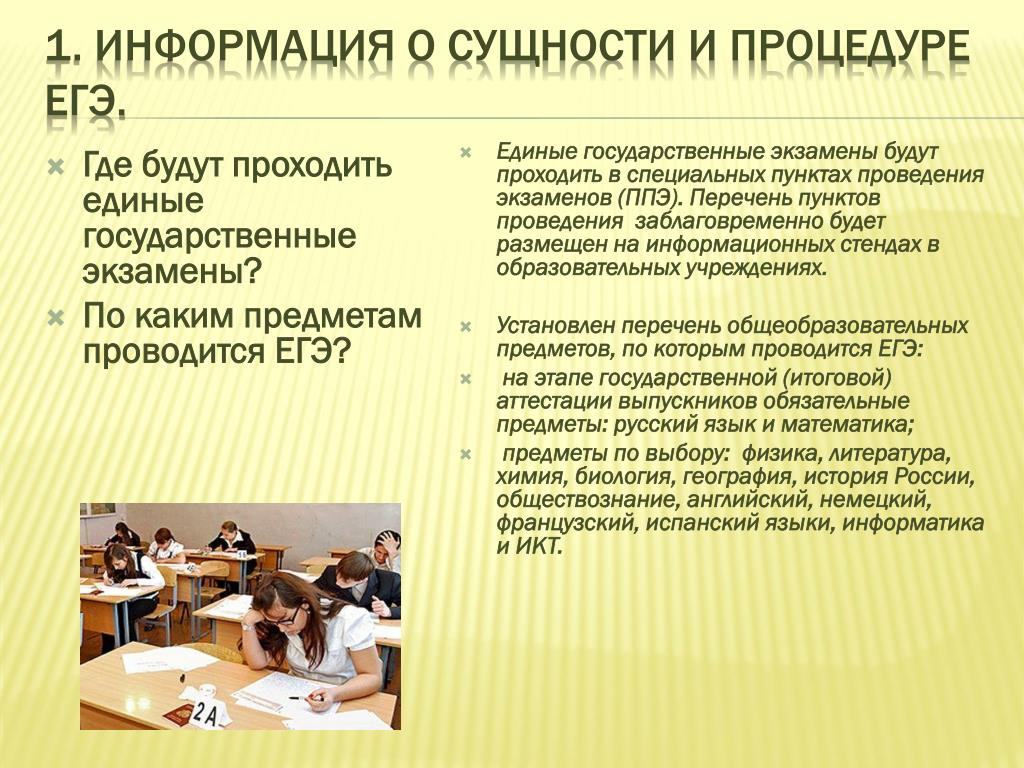 1. ИНФОРМАЦИЯ О СУЩНОСТИ И ПРОЦЕДУРЕ ЕГЭ.

Где будут проходить единые государственные экзамены?

По каким предметам проводится ЕГЭ?

Единые государственные экзамены будут проходить в специальных пунктах проведения экзаменов (ППЭ). Перечень пунктов проведения заблаговременно будет размещен на информационных стендах в образовательных учреждениях.

Установлен перечень общеобразовательных предметов, по которым проводится ЕГЭ:

на этапе государственной (итоговой) аттестации выпускников обязательные предметы: русский язык и математика;

предметы по выбору: физика, литература, химия, биология, география, история России, обществознание, английский, немецкий, французский, испанский языки, информатика и ИКТ.

2А